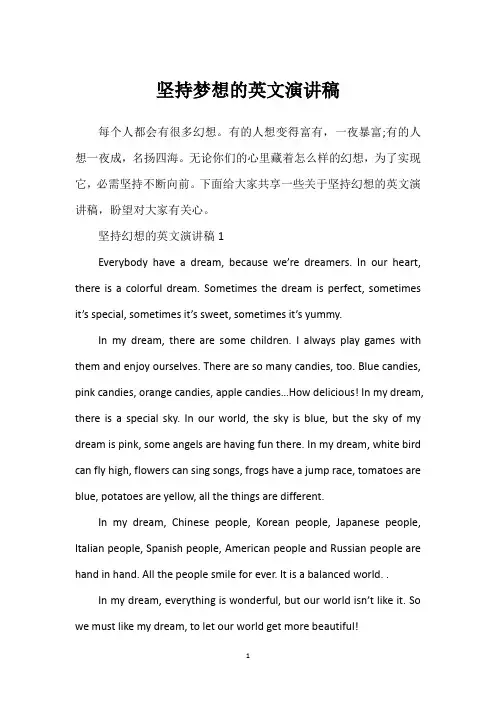 坚持梦想的英文演讲稿

每个人都会有很多幻想。有的人想变得富有，一夜暴富;有的人想一夜成，名扬四海。无论你们的心里藏着怎么样的幻想，为了实现它，必需坚持不断向前。下面给大家共享一些关于坚持幻想的英文演讲稿，盼望对大家有关心。

坚持幻想的英文演讲稿 1

Everybody have a dream, because we're dreamers. In our heart, there is a colorful dream. Sometimes the dream is perfect, sometimes it's special, sometimes it's sweet, sometimes it's yummy.

In my dream, there are some children. I always play games with them and enjoy ourselves. There are so many candies, too. Blue candies, pink candies, orange candies, apple candies...How delicious! In my dream, there is a special sky. In our world, the sky is blue, but the sky of my dream is pink, some angels are having fun there. In my dream, white bird can fly high, flowers can sing songs, frogs have a jump race, tomatoes are blue, potatoes are yellow, all the things are different.

In my dream, Chinese people, Korean people, Japanese people, Italian people, Spanish people, American people and Russian people are hand in hand. All the people smile for ever. It is a balanced world. .

In my dream, everything is wonderful, but our world isn't like it. So we must like my dream, to let our world get more beautiful!

1